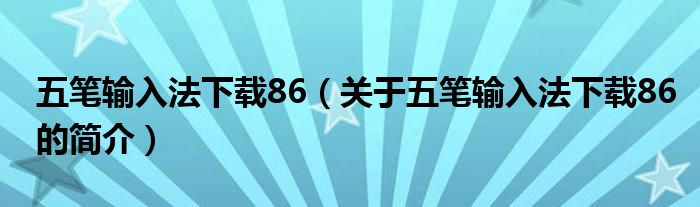 五笔输入法下载86（关于五笔输入法下载86的简介）